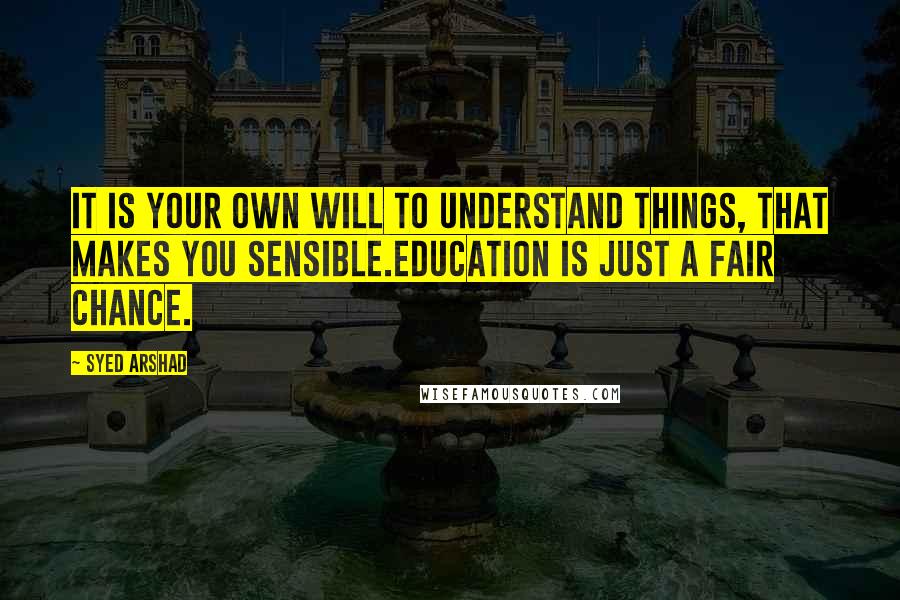 IT IS YOUR OWN WILL TO UNDERSTAND THINGS, THAT MAKES YOU SENSIBLE.EDUCATION IS JUST A FAIR CHANCE.

~ SYED ARSHAD

WISEFAMOUSQUOTES.COM